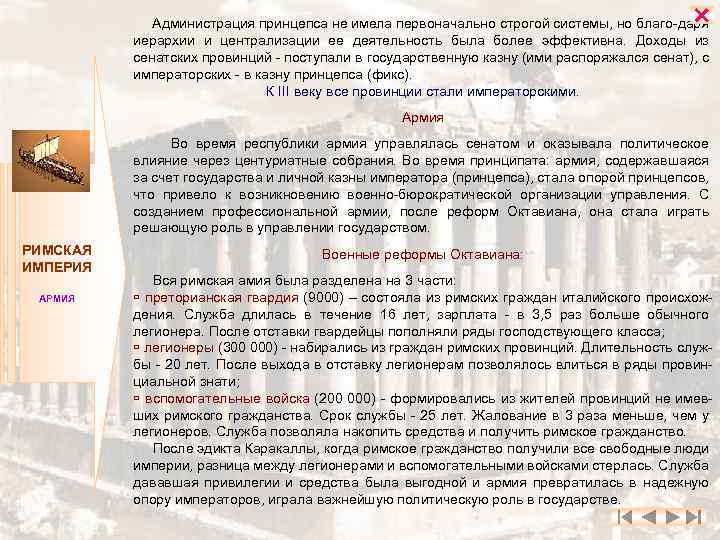 РИМСКАЯ ИМПЕРИЯ

АРМИЯ

Администрация принцепса не имела первоначально строгой системы, но благодаря иерархии и централизации ее деятельность была более эффективна. Доходы из сенатских провинций - поступали в государственную казну (ими распоряжался сенат), с императорских - в казну принцепса (фикс).

К III веку все провинции стали императорскими.

Армия

Во время республики армия управлялась сенатом и оказывала политическое влияние через центуриатные собрания. Во время принципата: армия, содержавшаяся за счет государства и личной казны императора (принцепса), стала опорой принцепсов, что привело к возникновению военно-бюрократической организации управления. С созданием профессиональной армии, после реформ Октавиана, она стала играть решающую роль в управлении государством.

Военные реформы Октавиана:

Вся римская амия была разделена на 3 части:
▫ преторианская гвардия (9000) – состояла из римских граждан италийского происхождения. Служба длилась в течение 16 лет, зарплата - в 3,5 раз больше обычного легионера. После отставки гвардейцы пополняли ряды господствующего класса;
▫ легионеры (300 000) - набирались из граждан римских провинций. Длительность службы - 20 лет. После выхода в отставку легионерам позволялось влиться в ряды провинциальной знати;
▫ вспомогательные войска (200 000) - формировались из жителей провинций не имевших римского гражданства. Срок службы - 25 лет. Жалование в 3 раза меньше, чем у легионеров. Служба позволяла накопить средства и получить римское гражданство.

После эдикта Каракаллы, когда римское гражданство получили все свободные люди империи, разница между легионерами и вспомогательными войсками стерлась. Служба дававшая привилегии и средства была выгодной и армия превратилась в надежную опору императоров, играла важнейшую политическую роль в государстве.